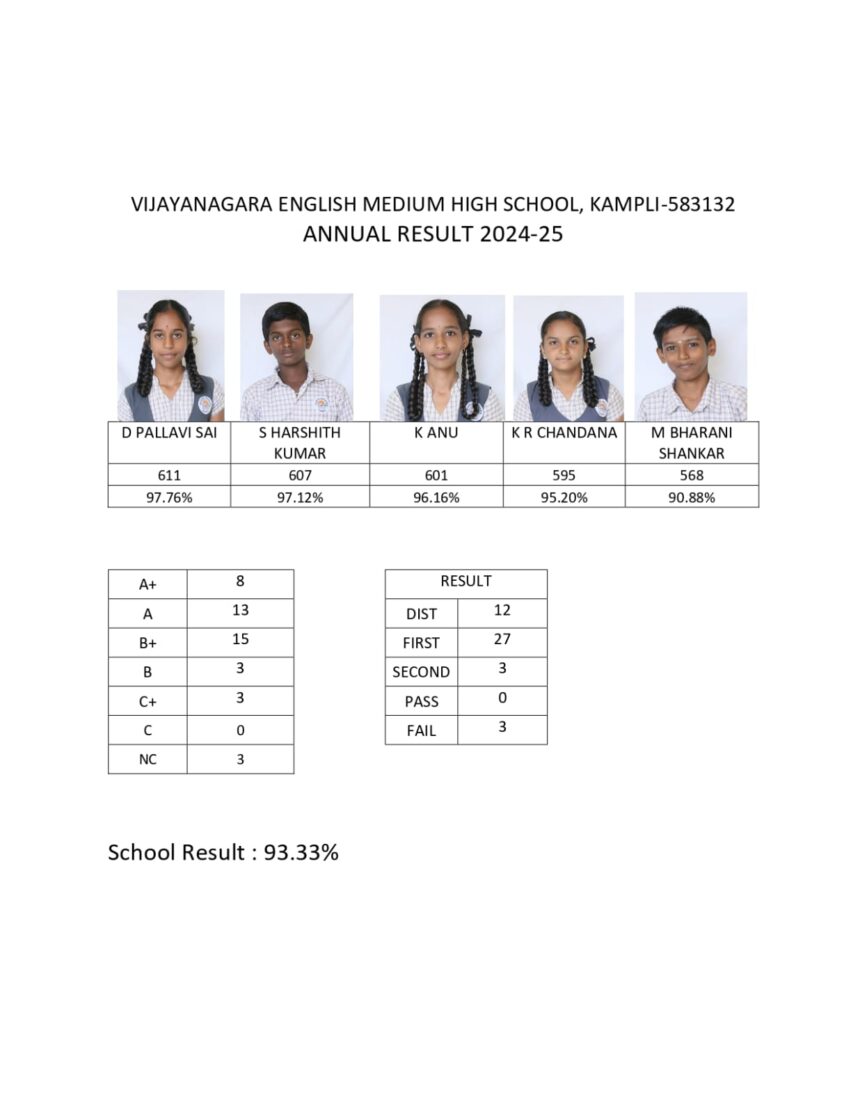 VIJAYANAGARA ENGLISH MEDIUM HIGH SCHOOL, KAMPLI-583132
ANNUAL RESULT 2024-25

| D PALLAVI SAI | S HARSHITH KUMAR | K ANU | K R CHANDANA | M BHARANI SHANKAR |
|---|---|---|---|---|
| 611 | 607 | 601 | 595 | 568 |
| 97.76% | 97.12% | 96.16% | 95.20% | 90.88% |

| A+ | 8 |
|---|---|
| A | 13 |
| B+ | 15 |
| B | 3 |
| C+ | 3 |
| C | 0 |
| NC | 3 |

| RESULT | |
|---|---|
| DIST | 12 |
| FIRST | 27 |
| SECOND | 3 |
| PASS | 0 |
| FAIL | 3 |

School Result : 93.33%